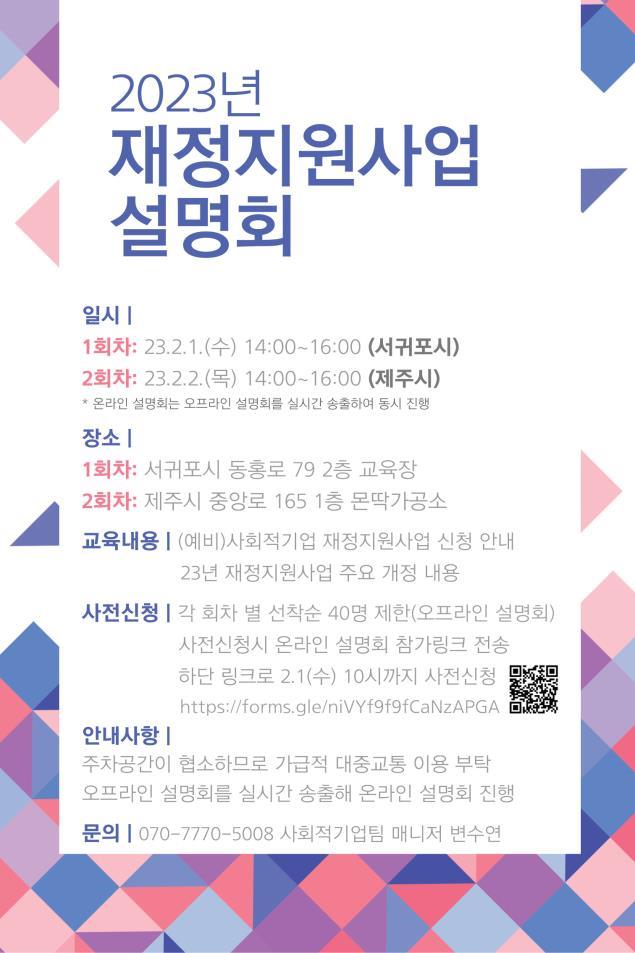 2023년
재정지원사업
설명회

일시 |
1회차: 23.2.1.(수) 14:00~16:00 (서귀포시)
2회차: 23.2.2.(목) 14:00~16:00 (제주시)
* 온라인 설명회는 오프라인 설명회를 실시간 송출하여 동시 진행

장소 |
1회차: 서귀포시 동홍로 79 2층 교육장
2회차: 제주시 중앙로 165 1층 몬딱가공소

교육내용 | (예비)사회적기업 재정지원사업 신청 안내
23년 재정지원사업 주요 개정 내용

사전신청 | 각 회차 별 선착순 40명 제한(오프라인 설명회)
사전신청시 온라인 설명회 참가링크 전송
하단 링크로 2.1(수) 10시까지 사전신청
https://forms.gle/niVYf9f9fCaNzAPGA

안내사항 |
주차공간이 협소하므로 가급적 대중교통 이용 부탁
오프라인 설명회를 실시간 송출해 온라인 설명회 진행

문의 | 070-7770-5008 사회적기업팀 매니저 변수연